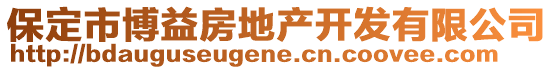 保定市博益房地产开发有限公司
http://bdauguseugene.cn.coovee.com